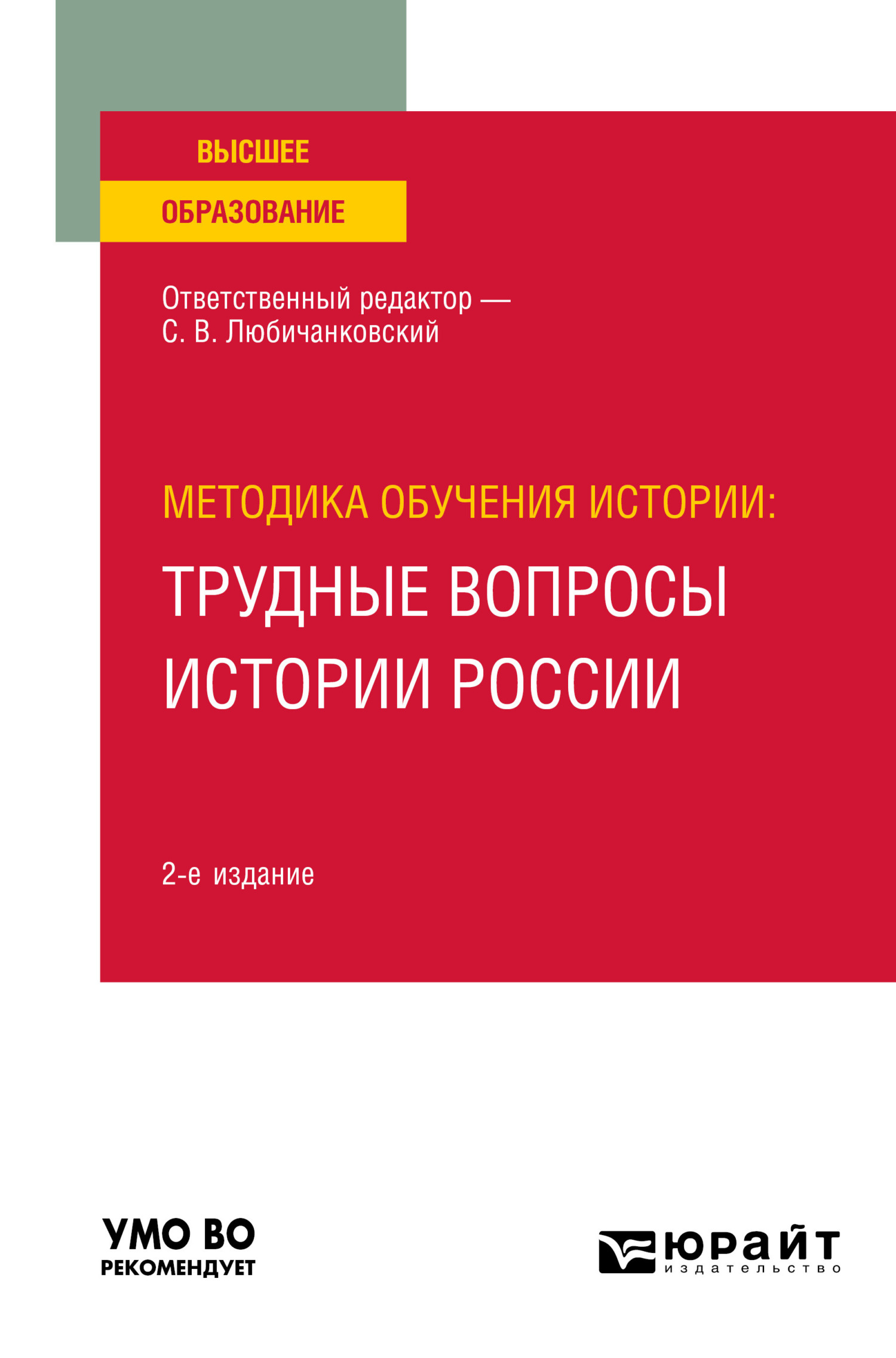 ВЫСШЕЕ
ОБРАЗОВАНИЕ

Ответственный редактор — С. В. Любичанковский

МЕТОДИКА ОБУЧЕНИЯ ИСТОРИИ:
ТРУДНЫЕ ВОПРОСЫ ИСТОРИИ РОССИИ

2-е издание

УМО ВО
РЕКОМЕНДУЕТ

ЮРАЙТ
издательство